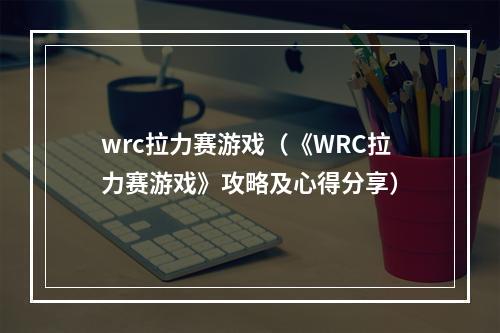 wrc拉力赛游戏（《WRC拉力赛游戏》攻略及心得分享）